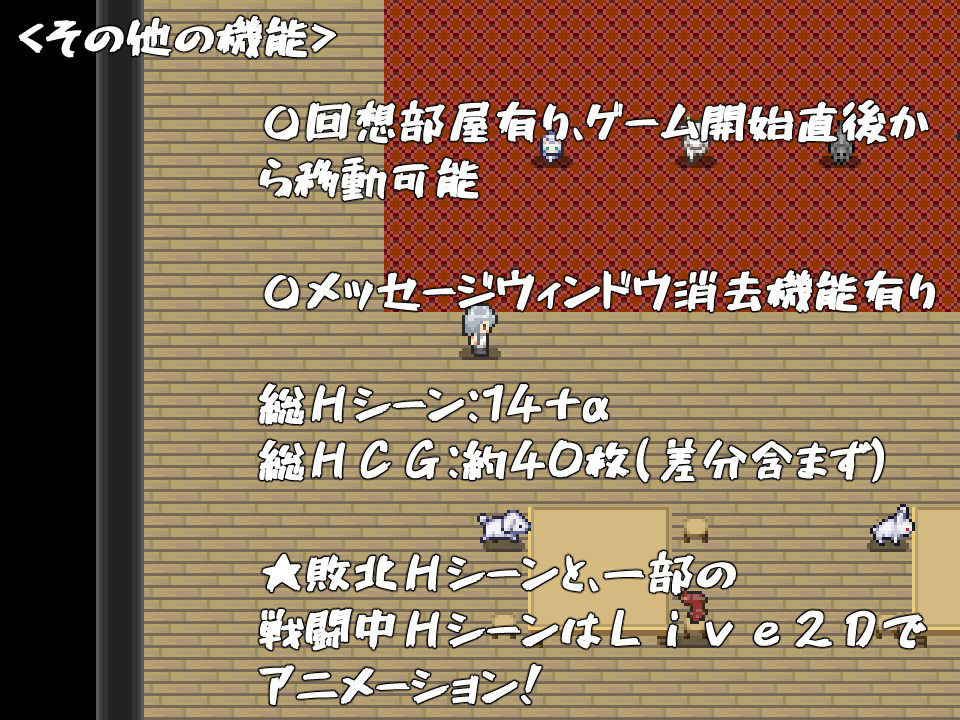 <その他の機能>

○回想部屋有り、ゲーム開始直後から移動可能

○メッセージウィンドウ消去機能有り

総Hシーン:14+α
総HCG:約40枚(差分含まず)

★敗北Hシーンと、一部の戦闘中HシーンはLive2Dでアニメーション!